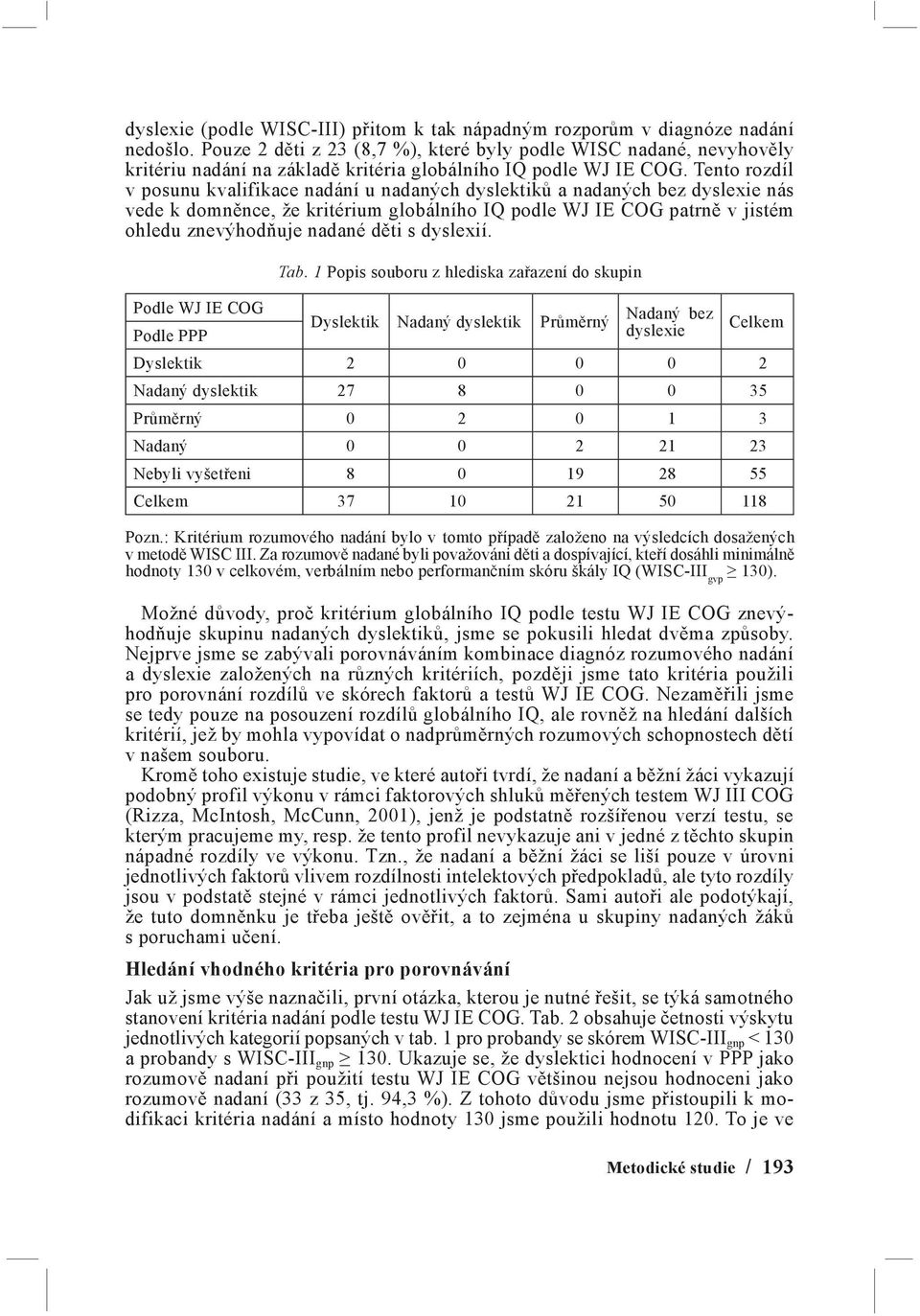 dyslexie (podle WISC-III) přitom k tak nápadným rozporům v diagnóze nadání nedošlo. Pouze 2 děti z 23 (8,7 %), které byly podle WISC nadané, nevyhověly kritériu nadání na základě kritéria globálního IQ podle WJ IE COG. Tento rozdíl v posunu kvalifikace nadání u nadaných dyslektiků a nadaných bez dyslexie nás vede k domněnce, že kritérium globálního IQ podle WJ IE COG patrně v jistém ohledu znevýhodňuje nadané děti s dyslexií.

Tab. 1 Popis souboru z hlediska zařazení do skupin

| Podle WJ IE COG / Podle PPP | Dyslektik | Nadaný dyslektik | Průměrný | Nadaný bez dyslexie | Celkem |
|---|---|---|---|---|---|
| Dyslektik | 2 | 0 | 0 | 0 | 2 |
| Nadaný dyslektik | 27 | 8 | 0 | 0 | 35 |
| Průměrný | 0 | 2 | 0 | 1 | 3 |
| Nadaný | 0 | 0 | 2 | 21 | 23 |
| Nebyli vyšetřeni | 8 | 0 | 19 | 28 | 55 |
| Celkem | 37 | 10 | 21 | 50 | 118 |

Pozn.: Kritérium rozumového nadání bylo v tomto případě založeno na výsledcích dosažených v metodě WISC III. Za rozumově nadané byli považováni děti a dospívající, kteří dosáhli minimálně hodnoty 130 v celkovém, verbálním nebo performančním skóru škály IQ (WISC-III$_{gvp}$ ≥ 130).

Možné důvody, proč kritérium globálního IQ podle testu WJ IE COG znevýhodňuje skupinu nadaných dyslektiků, jsme se pokusili hledat dvěma způsoby. Nejprve jsme se zabývali porovnáváním kombinace diagnóz rozumového nadání a dyslexie založených na různých kritériích, později jsme tato kritéria použili pro porovnání rozdílů ve skórech faktorů a testů WJ IE COG. Nezaměřili jsme se tedy pouze na posouzení rozdílů globálního IQ, ale rovněž na hledání dalších kritérií, jež by mohla vypovídat o nadprůměrných rozumových schopnostech dětí v našem souboru.

Kromě toho existuje studie, ve které autoři tvrdí, že nadaní a běžní žáci vykazují podobný profil výkonu v rámci faktorových shluků měřených testem WJ III COG (Rizza, McIntosh, McCunn, 2001), jenž je podstatně rozšířenou verzí testu, se kterým pracujeme my, resp. že tento profil nevykazuje ani v jedné z těchto skupin nápadné rozdíly ve výkonu. Tzn., že nadaní a běžní žáci se liší pouze v úrovni jednotlivých faktorů vlivem rozdílnosti intelektových předpokladů, ale tyto rozdíly jsou v podstatě stejné v rámci jednotlivých faktorů. Sami autoři ale podotýkají, že tuto domněnku je třeba ještě ověřit, a to zejména u skupiny nadaných žáků s poruchami učení.

Hledání vhodného kritéria pro porovnávání

Jak už jsme výše naznačili, první otázka, kterou je nutné řešit, se týká samotného stanovení kritéria nadání podle testu WJ IE COG. Tab. 2 obsahuje četnosti výskytu jednotlivých kategorií popsaných v tab. 1 pro probandy se skórem WISC-III$_{gnp}$ < 130 a probandy s WISC-III$_{gnp}$ ≥ 130. Ukazuje se, že dyslektici hodnocení v PPP jako rozumově nadaní při použití testu WJ IE COG většinou nejsou hodnoceni jako rozumově nadaní (33 z 35, tj. 94,3 %). Z tohoto důvodu jsme přistoupili k modifikaci kritéria nadání a místo hodnoty 130 jsme použili hodnotu 120. To je ve

Metodické studie / 193